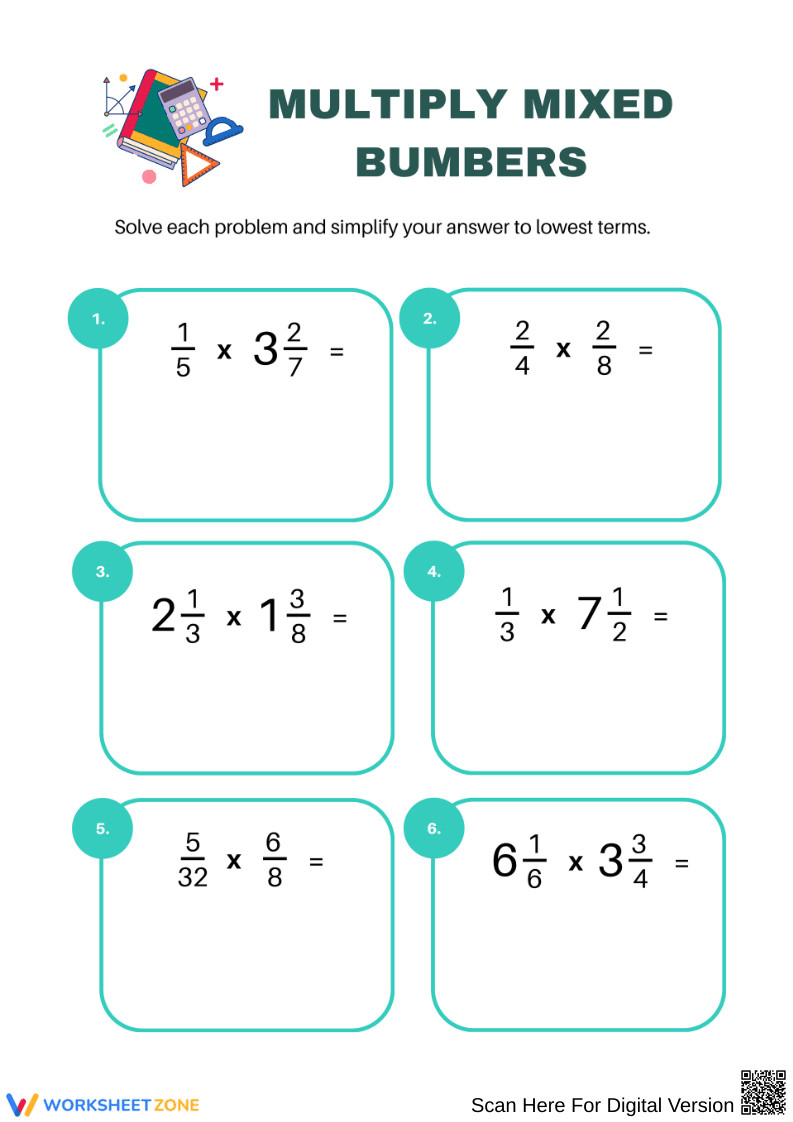 MULTIPLY MIXED BUMBERS

Solve each problem and simplify your answer to lowest terms.

1.

$\frac{1}{5} \times 3\frac{2}{7} =$

2.

$\frac{2}{4} \times \frac{2}{8} =$

3.

$2\frac{1}{3} \times 1\frac{3}{8} =$

4.

$\frac{1}{3} \times 7\frac{1}{2} =$

5.

$\frac{5}{32} \times \frac{6}{8} =$

6.

$6\frac{1}{6} \times 3\frac{3}{4} =$

WORKSHEETZONE

Scan Here For Digital Version